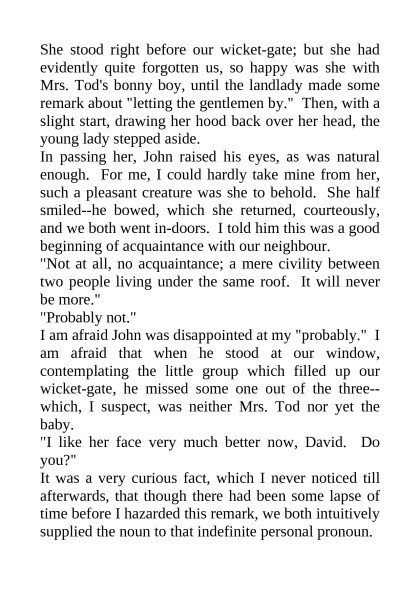 She stood right before our wicket-gate; but she had evidently quite forgotten us, so happy was she with Mrs. Tod's bonny boy, until the landlady made some remark about "letting the gentlemen by." Then, with a slight start, drawing her hood back over her head, the young lady stepped aside.

In passing her, John raised his eyes, as was natural enough. For me, I could hardly take mine from her, such a pleasant creature was she to behold. She half smiled--he bowed, which she returned, courteously, and we both went in-doors. I told him this was a good beginning of acquaintance with our neighbour.

"Not at all, no acquaintance; a mere civility between two people living under the same roof. It will never be more."

"Probably not."

I am afraid John was disappointed at my "probably." I am afraid that when he stood at our window, contemplating the little group which filled up our wicket-gate, he missed some one out of the three--which, I suspect, was neither Mrs. Tod nor yet the baby.

"I like her face very much better now, David. Do you?"

It was a very curious fact, which I never noticed till afterwards, that though there had been some lapse of time before I hazarded this remark, we both intuitively supplied the noun to that indefinite personal pronoun.